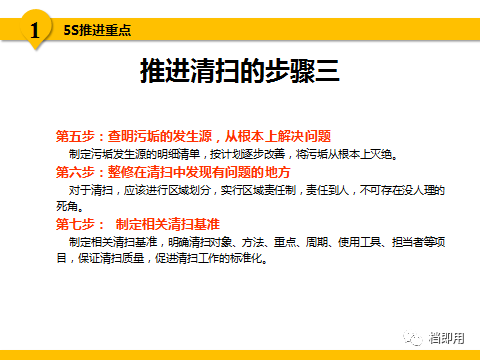 1

5S推进重点

推进清扫的步骤三

第五步：查明污垢的发生源，从根本上解决问题

制定污垢发生源的明细清单，按计划逐步改善，将污垢从根本上灭绝。

第六步：整修在清扫中发现有问题的地方

对于清扫，应该进行区域划分，实行区域责任制，责任到人，不可存在没人理的死角。

第七步： 制定相关清扫基准

制定相关清扫基准，明确清扫对象、方法、重点、周期、使用工具、担当者等项目，保证清扫质量，促进清扫工作的标准化。

稍即用